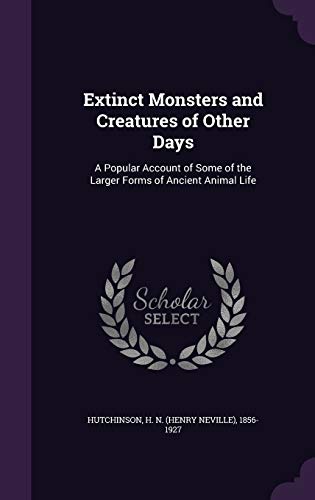 Extinct Monsters and Creatures of Other Days

A Popular Account of Some of the Larger Forms of Ancient Animal Life

Scholar SELECT

HUTCHINSON, H. N. (HENRY NEVILLE), 1856-1927